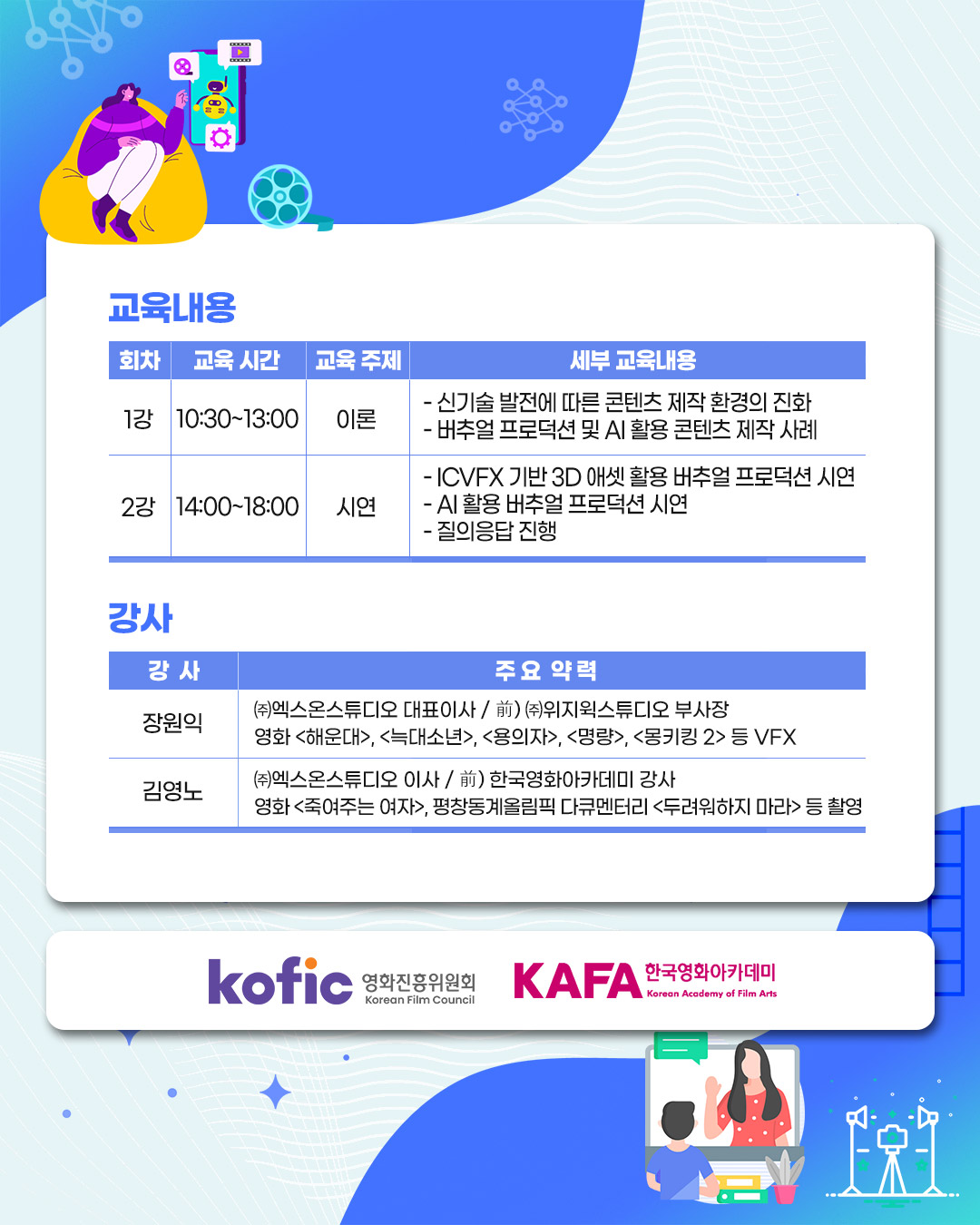 교육내용

| 회차 | 교육 시간 | 교육 주제 | 세부 교육내용 |
|---|---|---|---|
| 1강 | 10:30~13:00 | 이론 | - 신기술 발전에 따른 콘텐츠 제작 환경의 진화<br>- 버추얼 프로덕션 및 AI 활용 콘텐츠 제작 사례 |
| 2강 | 14:00~18:00 | 시연 | - ICVFX 기반 3D 애셋 활용 버추얼 프로덕션 시연<br>- AI 활용 버추얼 프로덕션 시연<br>- 질의응답 진행 |

강사

| 강 사 | 주 요 약 력 |
|---|---|
| 장원익 | ㈜엑스온스튜디오 대표이사 / 前) ㈜위지윅스튜디오 부사장<br>영화 <해운대>, <늑대소년>, <용의자>, <명량>, <몽키킹 2> 등 VFX |
| 김영노 | ㈜엑스온스튜디오 이사 / 前) 한국영화아카데미 강사<br>영화 <죽여주는 여자>, 평창동계올림픽 다큐멘터리 <두려워하지 마라> 등 촬영 |

kofic 영화진흥위원회 Korean Film Council

KAFA 한국영화아카데미 Korean Academy of Film Arts